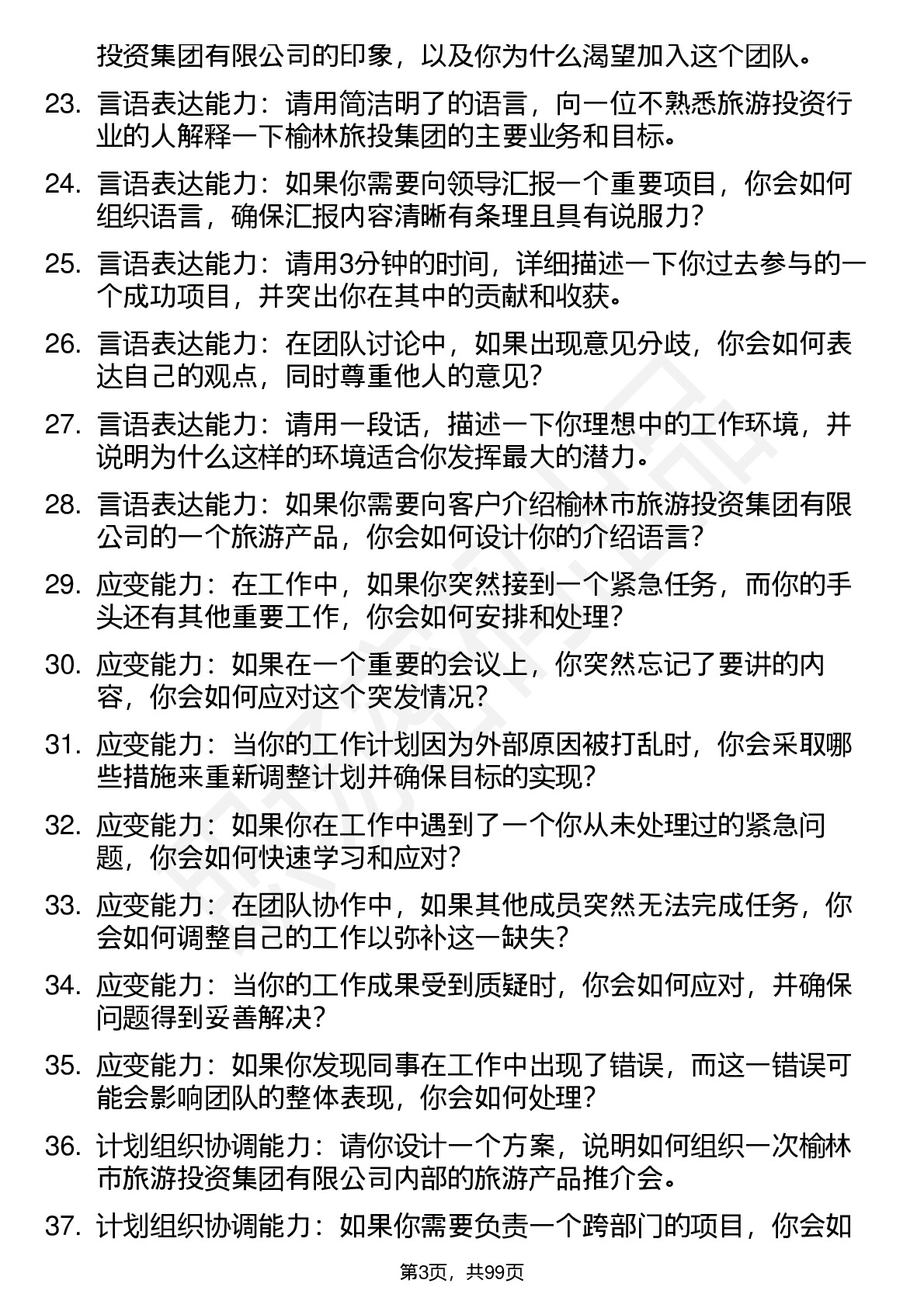 投资集团有限公司的印象，以及你为什么渴望加入这个团队。

23. 言语表达能力：请用简洁明了的语言，向一位不熟悉旅游投资行业的人解释一下榆林旅投集团的主要业务和目标。

24. 言语表达能力：如果你需要向领导汇报一个重要项目，你会如何组织语言，确保汇报内容清晰有条理且具有说服力？

25. 言语表达能力：请用3分钟的时间，详细描述一下你过去参与的一个成功项目，并突出你在其中的贡献和收获。

26. 言语表达能力：在团队讨论中，如果出现意见分歧，你会如何表达自己的观点，同时尊重他人的意见？

27. 言语表达能力：请用一段话，描述一下你理想中的工作环境，并说明为什么这样的环境适合你发挥最大的潜力。

28. 言语表达能力：如果你需要向客户介绍榆林市旅游投资集团有限公司的一个旅游产品，你会如何设计你的介绍语言？

29. 应变能力：在工作中，如果你突然接到一个紧急任务，而你的手头还有其他重要工作，你会如何安排和处理？

30. 应变能力：如果在一个重要的会议上，你突然忘记了要讲的内容，你会如何应对这个突发情况？

31. 应变能力：当你的工作计划因为外部原因被打乱时，你会采取哪些措施来重新调整计划并确保目标的实现？

32. 应变能力：如果你在工作中遇到了一个你从未处理过的紧急问题，你会如何快速学习和应对？

33. 应变能力：在团队协作中，如果其他成员突然无法完成任务，你会如何调整自己的工作以弥补这一缺失？

34. 应变能力：当你的工作成果受到质疑时，你会如何应对，并确保问题得到妥善解决？

35. 应变能力：如果你发现同事在工作中出现了错误，而这一错误可能会影响团队的整体表现，你会如何处理？

36. 计划组织协调能力：请你设计一个方案，说明如何组织一次榆林市旅游投资集团有限公司内部的旅游产品推介会。

37. 计划组织协调能力：如果你需要负责一个跨部门的项目，你会如

第3页，共99页